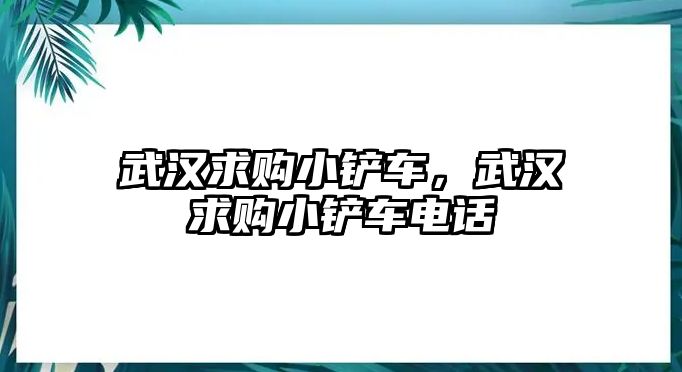 武汉求购小铲车，武汉求购小铲车电话